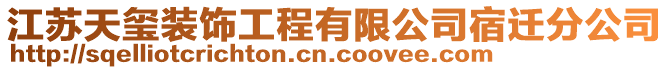 江苏天玺装饰工程有限公司宿迁分公司
http://sqelliotcrichton.cn.coovee.com